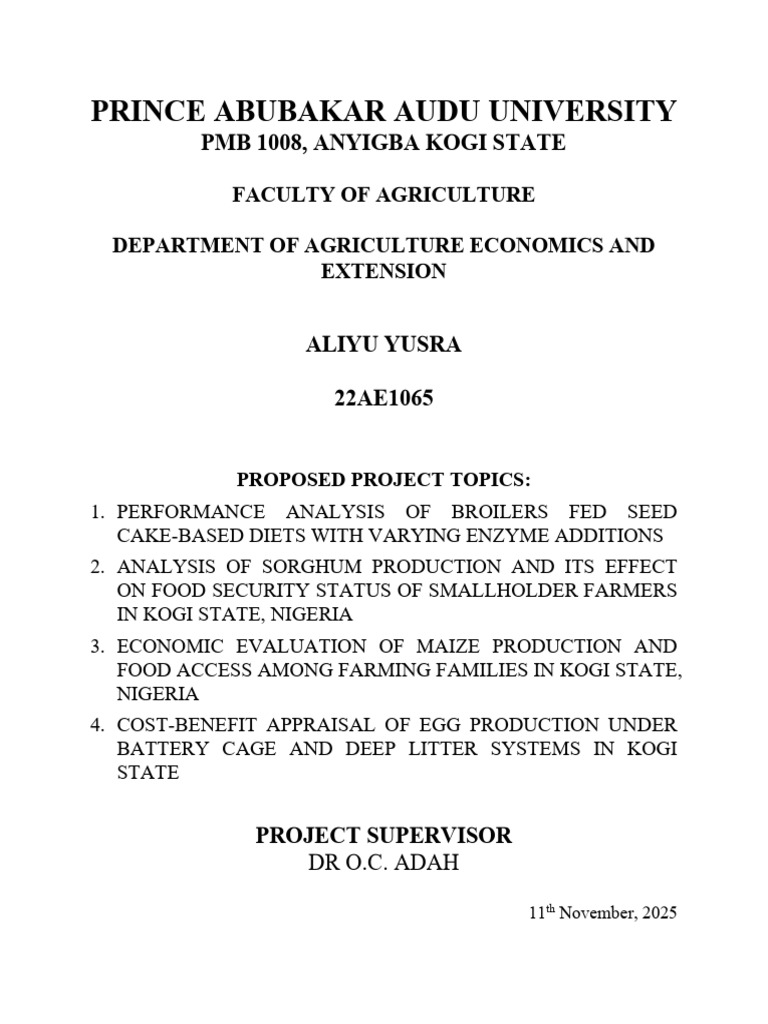 PRINCE ABUBAKAR AUDU UNIVERSITY
PMB 1008, ANYIGBA KOGI STATE

FACULTY OF AGRICULTURE

DEPARTMENT OF AGRICULTURE ECONOMICS AND EXTENSION

ALIYU YUSRA

22AE1065

PROPOSED PROJECT TOPICS:

1. PERFORMANCE ANALYSIS OF BROILERS FED SEED CAKE-BASED DIETS WITH VARYING ENZYME ADDITIONS
2. ANALYSIS OF SORGHUM PRODUCTION AND ITS EFFECT ON FOOD SECURITY STATUS OF SMALLHOLDER FARMERS IN KOGI STATE, NIGERIA
3. ECONOMIC EVALUATION OF MAIZE PRODUCTION AND FOOD ACCESS AMONG FARMING FAMILIES IN KOGI STATE, NIGERIA
4. COST-BENEFIT APPRAISAL OF EGG PRODUCTION UNDER BATTERY CAGE AND DEEP LITTER SYSTEMS IN KOGI STATE

PROJECT SUPERVISOR
DR O.C. ADAH

11$^{th}$ November, 2025